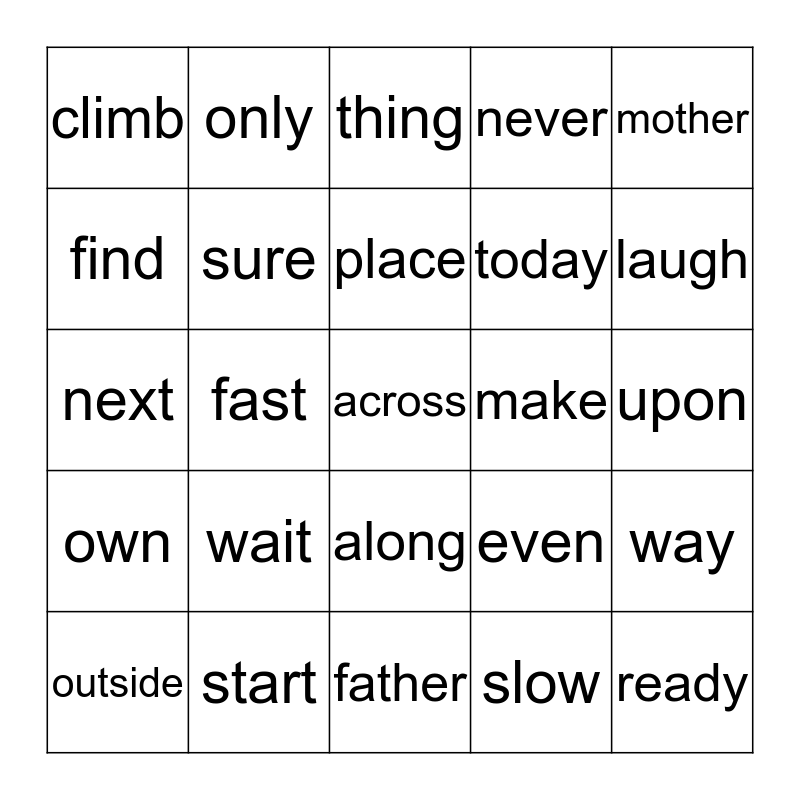 | climb | only | thing | never | mother |
|---|---|---|---|---|
| find | sure | place | today | laugh |
| next | fast | across | make | upon |
| own | wait | along | even | way |
| outside | start | father | slow | ready |